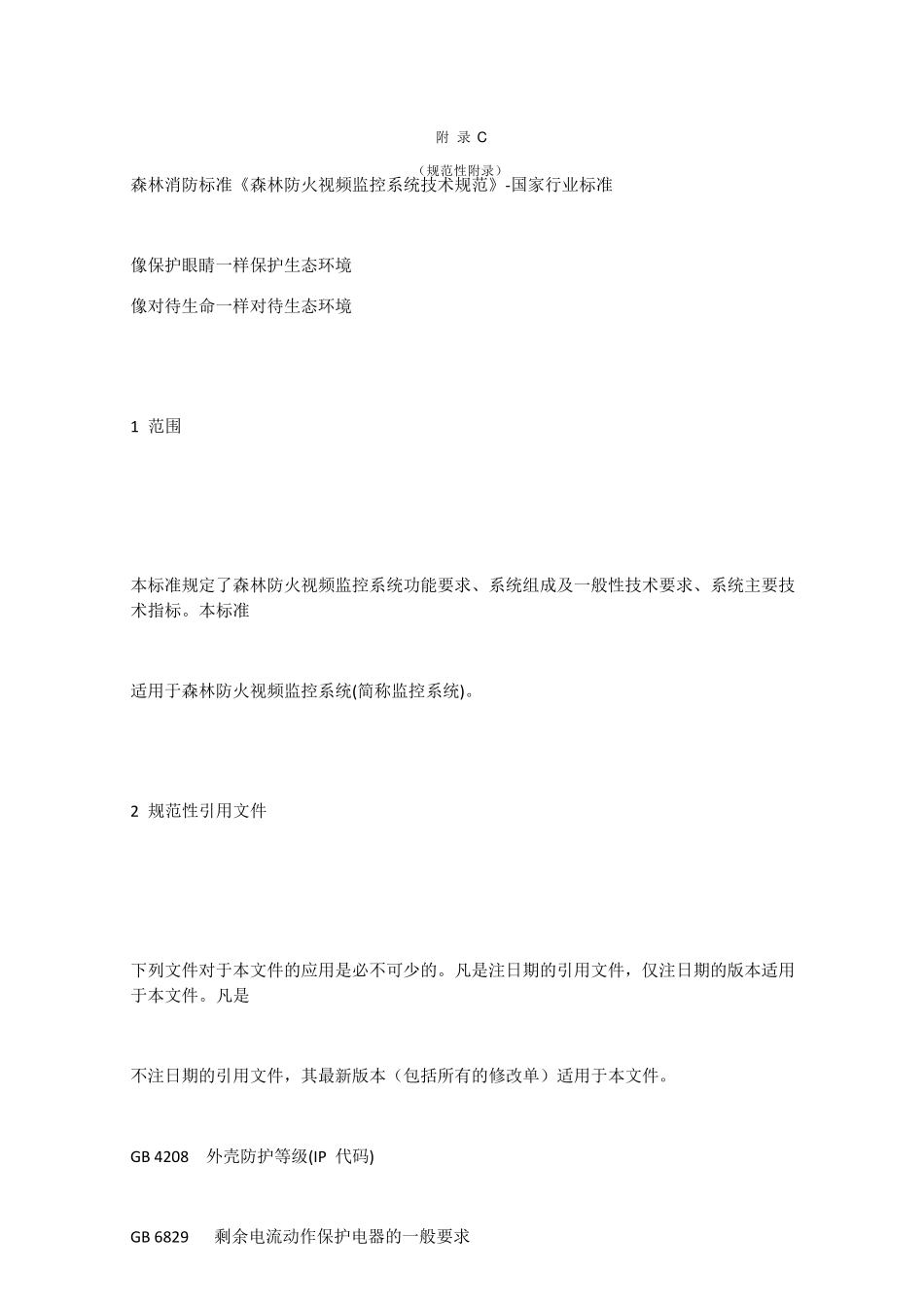 附 录 C

（规范性附录）

森林消防标准《森林防火视频监控系统技术规范》-国家行业标准

像保护眼睛一样保护生态环境

像对待生命一样对待生态环境

1 范围

本标准规定了森林防火视频监控系统功能要求、系统组成及一般性技术要求、系统主要技术指标。本标准

适用于森林防火视频监控系统(简称监控系统)。

2 规范性引用文件

下列文件对于本文件的应用是必不可少的。凡是注日期的引用文件，仅注日期的版本适用于本文件。凡是

不注日期的引用文件，其最新版本（包括所有的修改单）适用于本文件。

GB 4208 外壳防护等级(IP 代码)

GB 6829 剩余电流动作保护电器的一般要求